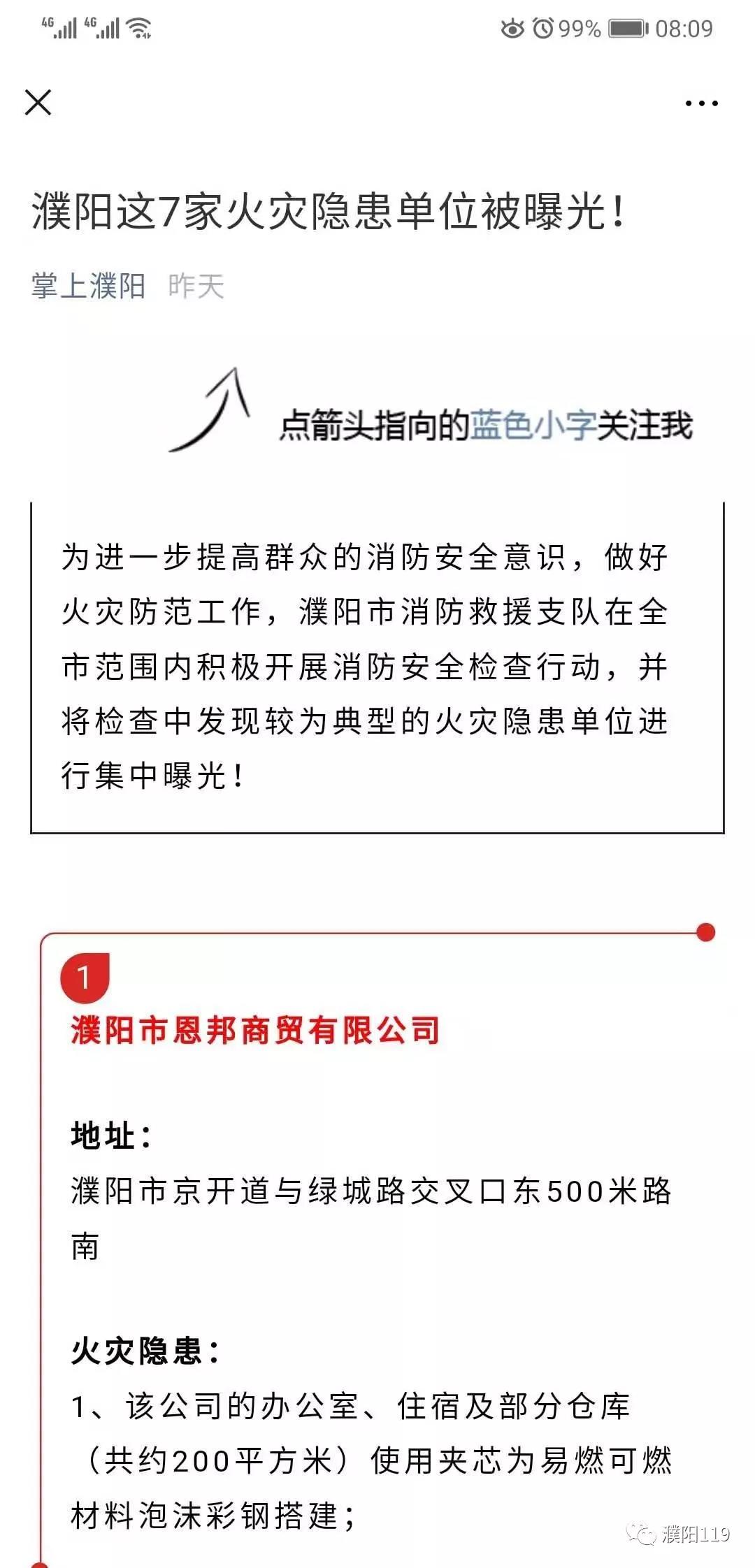 4G 4G 99% 08:09

濮阳这7家火灾隐患单位被曝光！

掌上濮阳 昨天

点箭头指向的蓝色小字关注我

为进一步提高群众的消防安全意识，做好火灾防范工作，濮阳市消防救援支队在全市范围内积极开展消防安全检查行动，并将检查中发现较为典型的火灾隐患单位进行集中曝光！

1

濮阳市恩邦商贸有限公司

地址：

濮阳市京开道与绿城路交叉口东500米路南

火灾隐患：

1、该公司的办公室、住宿及部分仓库（共约200平方米）使用夹芯为易燃可燃材料泡沫彩钢搭建；

濮阳119